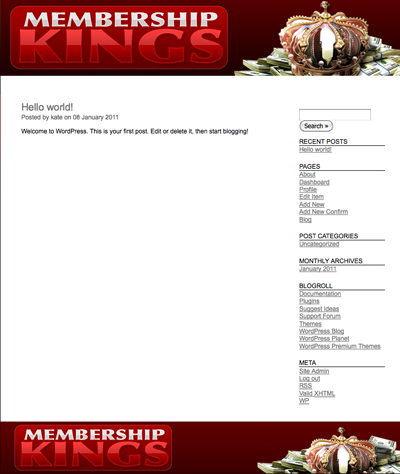 MEMBERSHIP
KINGS

Hello world!
Posted by kate on 08 January 2011

Welcome to WordPress. This is your first post. Edit or delete it, then start blogging!

Search »

RECENT POSTS
Hello world!

PAGES
About
Dashboard
Profile
Edit Item
Add New
Add New Confirm
Blog

POST CATEGORIES
Uncategorized

MONTHLY ARCHIVES
January 2011

BLOGROLL
Documentation
Plugins
Suggest Ideas
Support Forum
Themes
WordPress Blog
WordPress Planet
WordPress Premium Themes

META
Site Admin
Log out
RSS
Valid XHTML
WP

MEMBERSHIP
KINGS